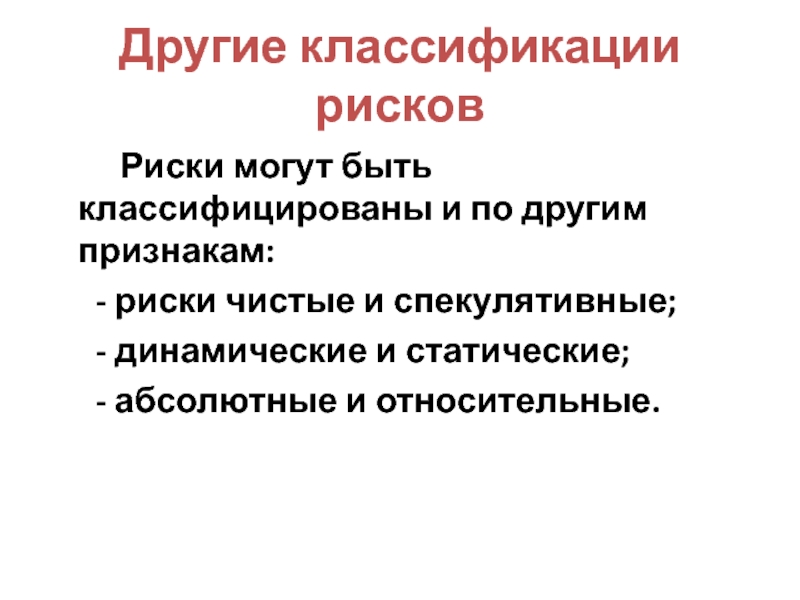 Другие классификации рисков

Риски могут быть классифицированы и по другим признакам:

- риски чистые и спекулятивные;
- динамические и статические;
- абсолютные и относительные.